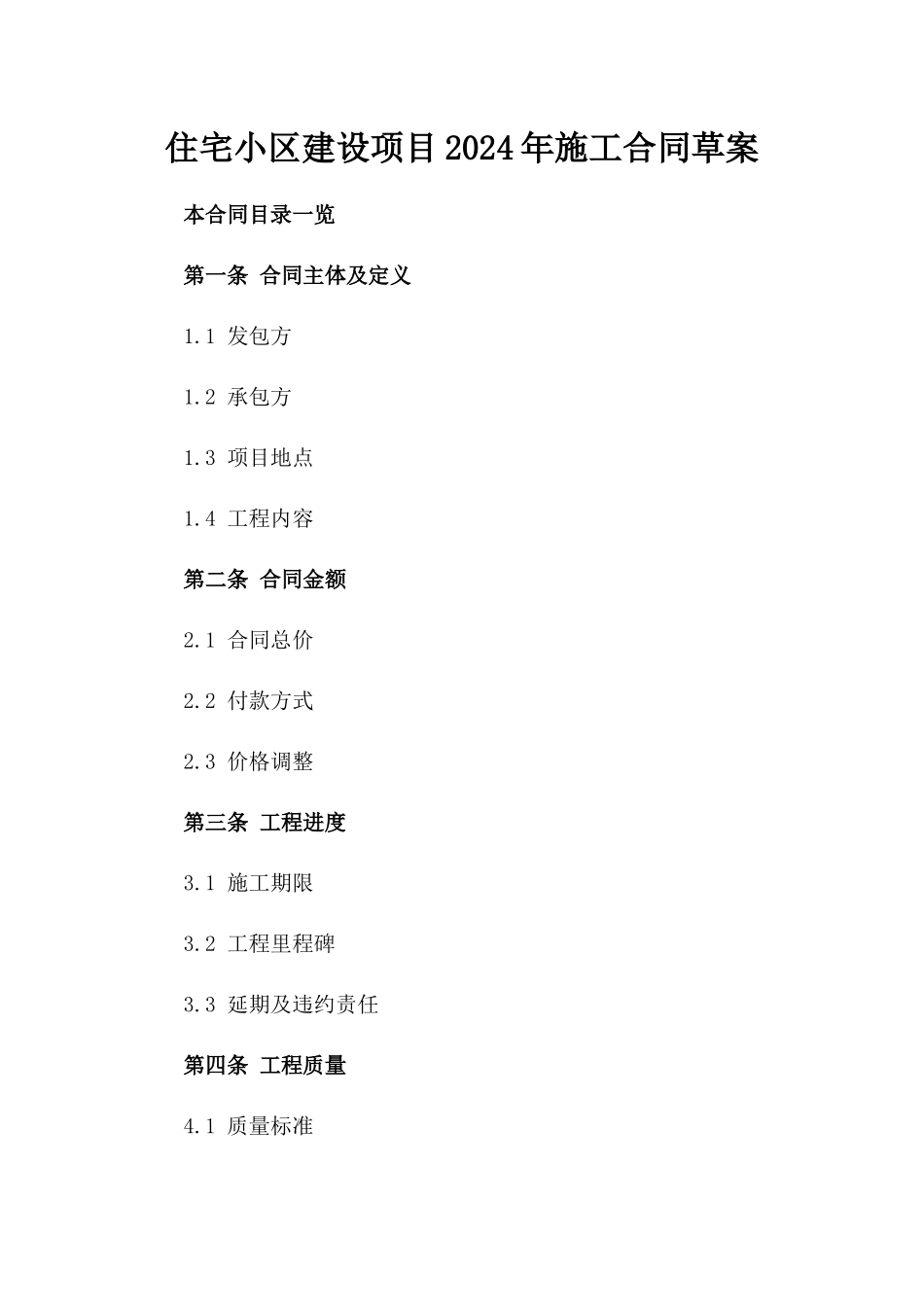 住宅小区建设项目2024年施工合同草案

本合同目录一览

第一条 合同主体及定义

1.1 发包方

1.2 承包方

1.3 项目地点

1.4 工程内容

第二条 合同金额

2.1 合同总价

2.2 付款方式

2.3 价格调整

第三条 工程进度

3.1 施工期限

3.2 工程里程碑

3.3 延期及违约责任

第四条 工程质量

4.1 质量标准